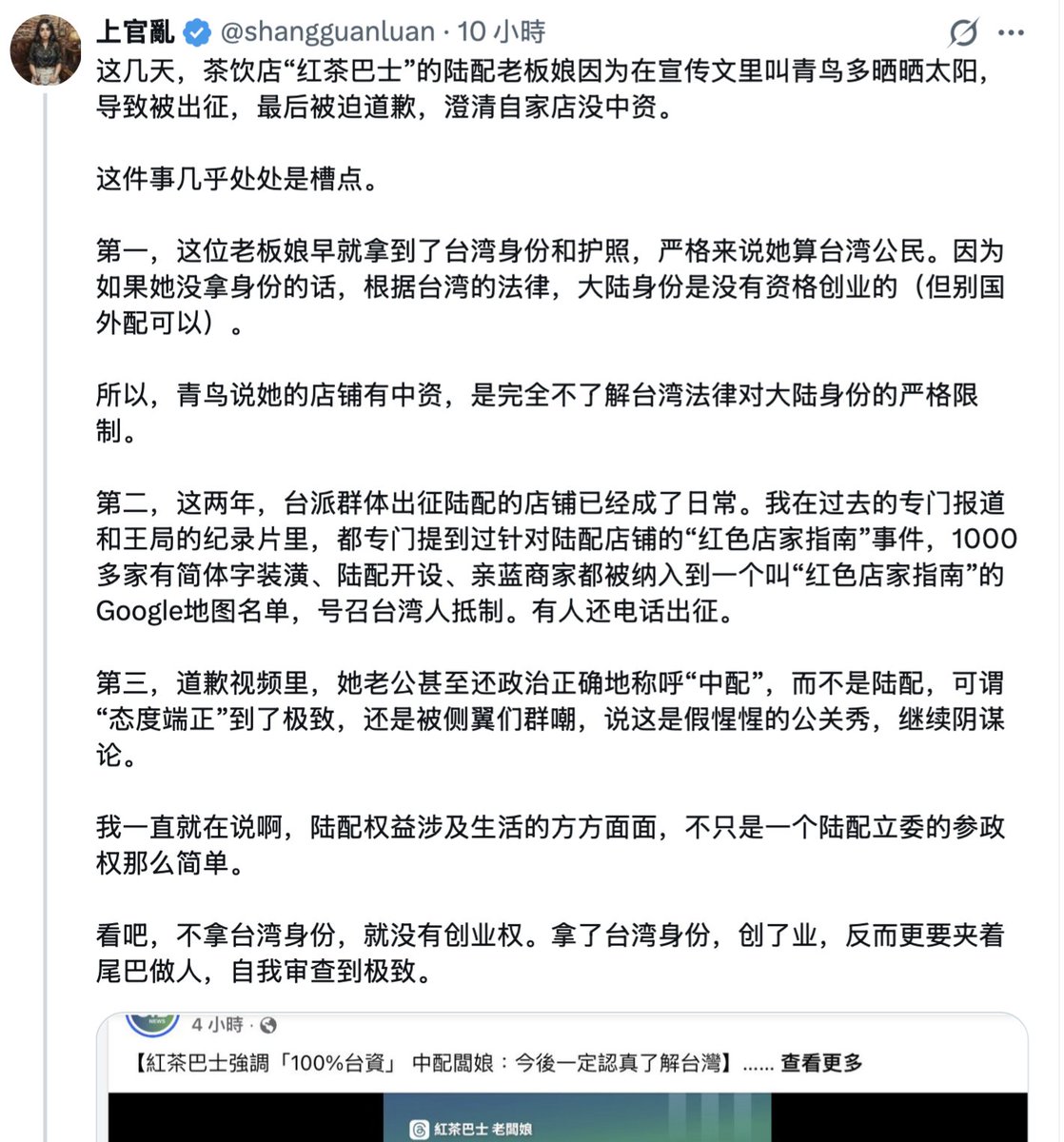 上官亂 @shangguanluan · 10 小時

这几天，茶饮店“红茶巴士”的陆配老板娘因为在宣传文里叫青鸟多晒晒太阳，导致被出征，最后被迫道歉，澄清自家店没中资。

这件事几乎处处是槽点。

第一，这位老板娘早就拿到了台湾身份和护照，严格来说她算台湾公民。因为如果她没拿身份的话，根据台湾的法律，大陆身份是没有资格创业的（但别国外配可以）。

所以，青鸟说她的店铺有中资，是完全不了解台湾法律对大陆身份的严格限制。

第二，这两年，台派群体出征陆配的店铺已经成了日常。我在过去的专门报道和王局的纪录片里，都专门提到过针对陆配店铺的“红色店家指南”事件，1000多家有简体字装潢、陆配开设、亲蓝商家都被纳入到一个叫“红色店家指南”的Google地图名单，号召台湾人抵制。有人还电话出征。

第三，道歉视频里，她老公甚至还政治正确地称呼“中配”，而不是陆配，可谓“态度端正”到了极致，还是被侧翼们群嘲，说这是假惺惺的公关秀，继续阴谋论。

我一直就在说啊，陆配权益涉及生活的方方面面，不只是一个陆配立委的参政权那么简单。

看吧，不拿台湾身份，就没有创业权。拿了台湾身份，创了业，反而更要夹着尾巴做人，自我审查到极致。

4 小時 ·

【紅茶巴士強調「100%台資」 中配闆娘：今後一定認真了解台灣】...... 查看更多

紅茶巴士 老闆娘